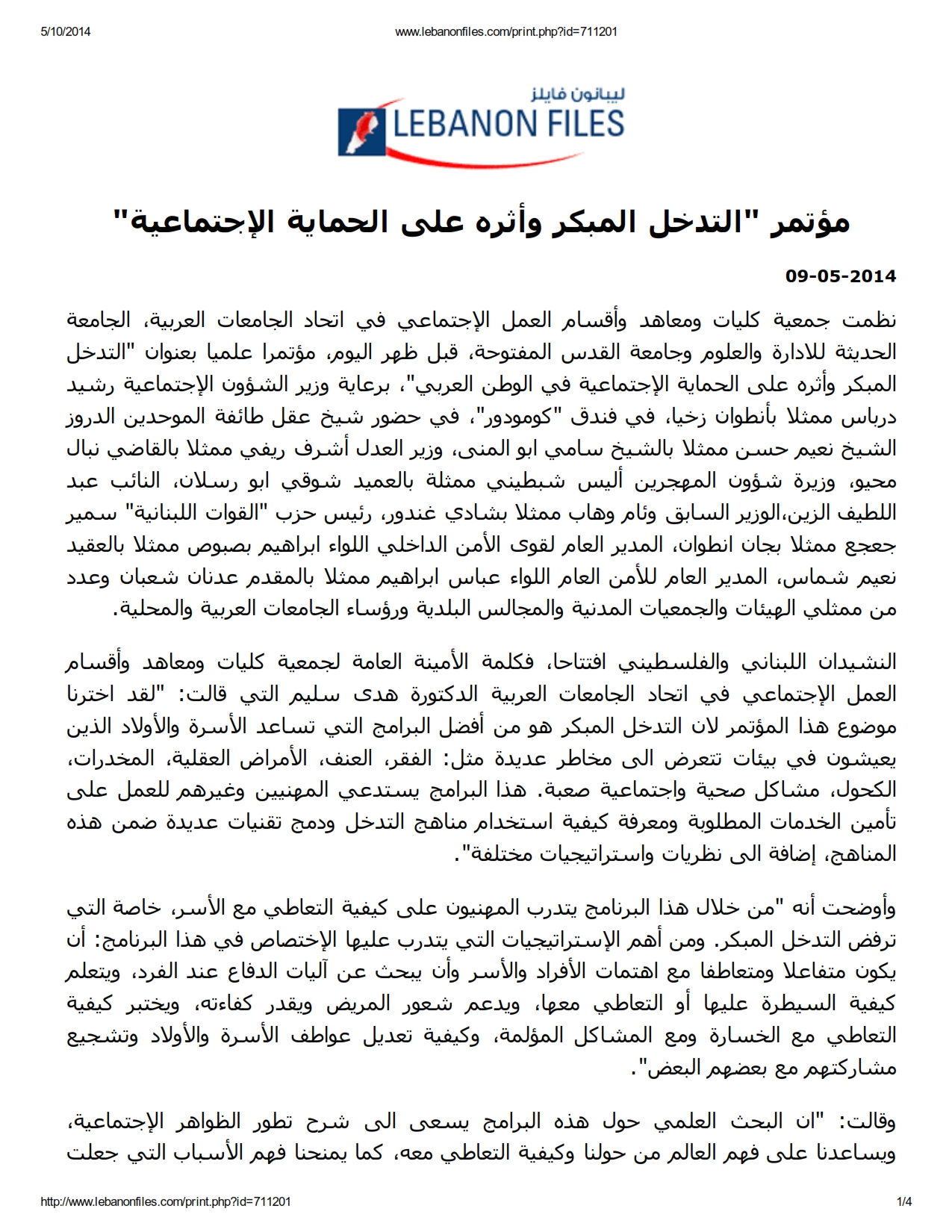 5/10/2014 www.lebanonfiles.com/print.php?id=711201

ليبانون فايلز
LEBANON FILES

مؤتمر "التدخل المبكر وأثره على الحماية الإجتماعية"

09-05-2014

نظمت جمعية كليات ومعاهد وأقسام العمل الإجتماعي في اتحاد الجامعات العربية، الجامعة الحديثة للادارة والعلوم وجامعة القدس المفتوحة، قبل ظهر اليوم، مؤتمرا علميا بعنوان "التدخل المبكر وأثره على الحماية الإجتماعية في الوطن العربي"، برعاية وزير الشؤون الإجتماعية رشيد درباس ممثلا بأنطوان زخيا، في فندق "كومودور"، في حضور شيخ عقل طائفة الموحدين الدروز الشيخ نعيم حسن ممثلا بالشيخ سامي ابو المنى، وزير العدل أشرف ريفي ممثلا بالقاضي نبال محيو، وزيرة شؤون المهجرين أليس شبطيني ممثلة بالعميد شوقي ابو رسلان، النائب عبد اللطيف الزين،الوزير السابق وئام وهاب ممثلا بشادي غندور، رئيس حزب "القوات اللبنانية" سمير جعجع ممثلا بجان انطوان، المدير العام لقوى الأمن الداخلي اللواء ابراهيم بصبوص ممثلا بالعقيد نعيم شماس، المدير العام للأمن العام اللواء عباس ابراهيم ممثلا بالمقدم عدنان شعبان وعدد من ممثلي الهيئات والجمعيات المدنية والمجالس البلدية ورؤساء الجامعات العربية والمحلية.

النشيدان اللبناني والفلسطيني افتتاحا، فكلمة الأمينة العامة لجمعية كليات ومعاهد وأقسام العمل الإجتماعي في اتحاد الجامعات العربية الدكتورة هدى سليم التي قالت: "لقد اخترنا موضوع هذا المؤتمر لان التدخل المبكر هو من أفضل البرامج التي تساعد الأسرة والأولاد الذين يعيشون في بيئات تتعرض الى مخاطر عديدة مثل: الفقر، العنف، الأمراض العقلية، المخدرات، الكحول، مشاكل صحية واجتماعية صعبة. هذا البرامج يستدعي المهنيين وغيرهم للعمل على تأمين الخدمات المطلوبة ومعرفة كيفية استخدام مناهج التدخل ودمج تقنيات عديدة ضمن هذه المناهج، إضافة الى نظريات واستراتيجيات مختلفة".

وأوضحت أنه "من خلال هذا البرنامج يتدرب المهنيون على كيفية التعاطي مع الأسر، خاصة التي ترفض التدخل المبكر. ومن أهم الإستراتيجيات التي يتدرب عليها الإختصاص في هذا البرنامج: أن يكون متفاعلا ومتعاطفا مع اهتمات الأفراد والأسر وأن يبحث عن آليات الدفاع عند الفرد، ويتعلم كيفية السيطرة عليها أو التعاطي معها، ويدعم شعور المريض ويقدر كفاءته، ويختبر كيفية التعاطي مع الخسارة ومع المشاكل المؤلمة، وكيفية تعديل عواطف الأسرة والأولاد وتشجيع مشاركتهم مع بعضهم البعض".

وقالت: "ان البحث العلمي حول هذه البرامج يسعى الى شرح تطور الظواهر الإجتماعية، ويساعدنا على فهم العالم من حولنا وكيفية التعاطي معه، كما يمنحنا فهم الأسباب التي جعلت

http://www.lebanonfiles.com/print.php?id=711201 1/4